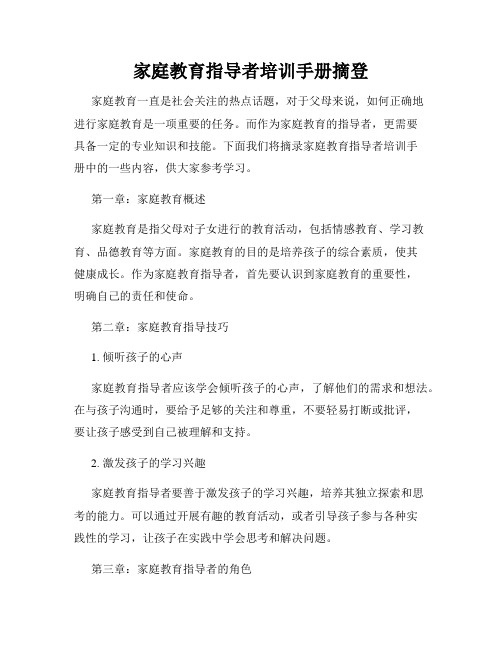 家庭教育指导者培训手册摘登

家庭教育一直是社会关注的热点话题，对于父母来说，如何正确地进行家庭教育是一项重要的任务。而作为家庭教育的指导者，更需要具备一定的专业知识和技能。下面我们将摘录家庭教育指导者培训手册中的一些内容，供大家参考学习。

第一章：家庭教育概述

家庭教育是指父母对子女进行的教育活动，包括情感教育、学习教育、品德教育等方面。家庭教育的目的是培养孩子的综合素质，使其健康成长。作为家庭教育指导者，首先要认识到家庭教育的重要性，明确自己的责任和使命。

第二章：家庭教育指导技巧

1. 倾听孩子的心声

家庭教育指导者应该学会倾听孩子的心声，了解他们的需求和想法。在与孩子沟通时，要给予足够的关注和尊重，不要轻易打断或批评，要让孩子感受到自己被理解和支持。

2. 激发孩子的学习兴趣

家庭教育指导者要善于激发孩子的学习兴趣，培养其独立探索和思考的能力。可以通过开展有趣的教育活动，或者引导孩子参与各种实践性的学习，让孩子在实践中学会思考和解决问题。

第三章：家庭教育指导者的角色